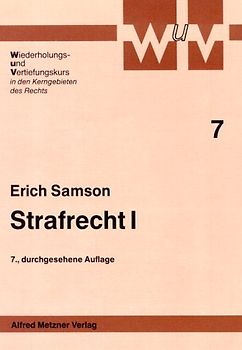 WuV

Wiederholungs- und Vertiefungskurs
in den Kerngebieten des Rechts

7

Erich Samson

Strafrecht I

7., durchgesehene Auflage

Alfred Metzner Verlag